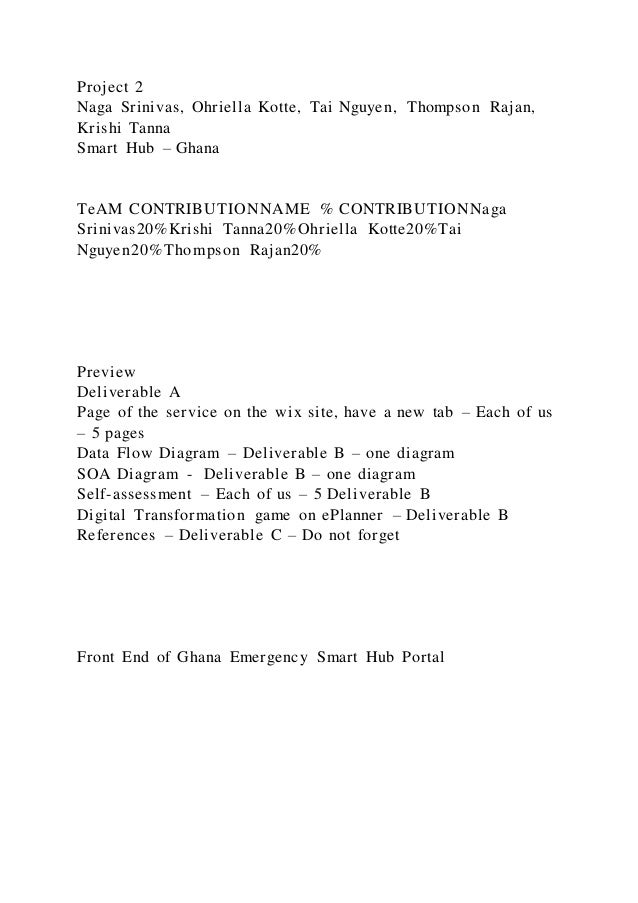 Project 2
Naga Srinivas, Ohriella Kotte, Tai Nguyen, Thompson Rajan, Krishi Tanna
Smart Hub – Ghana

TeAM CONTRIBUTIONNAME % CONTRIBUTIONNaga Srinivas20%Krishi Tanna20%Ohriella Kotte20%Tai Nguyen20%Thompson Rajan20%

Preview
Deliverable A
Page of the service on the wix site, have a new tab – Each of us – 5 pages
Data Flow Diagram – Deliverable B – one diagram
SOA Diagram - Deliverable B – one diagram
Self-assessment – Each of us – 5 Deliverable B
Digital Transformation game on ePlanner – Deliverable B
References – Deliverable C – Do not forget

Front End of Ghana Emergency Smart Hub Portal